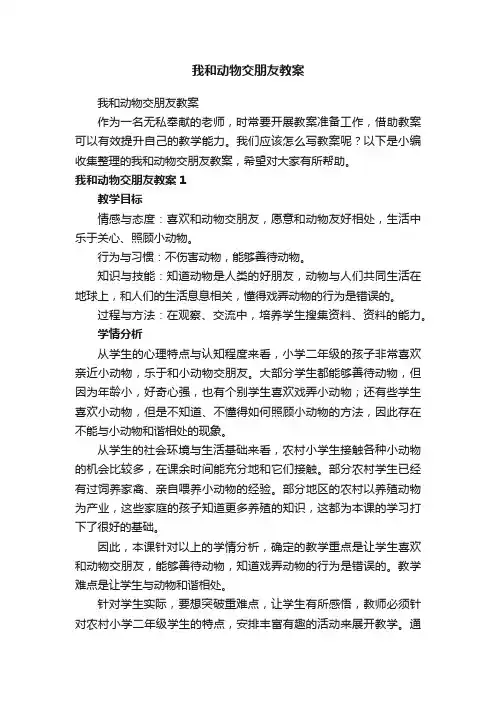 我和动物交朋友教案

我和动物交朋友教案

作为一名无私奉献的老师，时常要开展教案准备工作，借助教案可以有效提升自己的教学能力。我们应该怎么写教案呢？以下是小编收集整理的我和动物交朋友教案，希望对大家有所帮助。

我和动物交朋友教案 1

教学目标

情感与态度：喜欢和动物交朋友，愿意和动物友好相处，生活中乐于关心、照顾小动物。

行为与习惯：不伤害动物，能够善待动物。

知识与技能：知道动物是人类的好朋友，动物与人们共同生活在地球上，和人们的生活息息相关，懂得戏弄动物的行为是错误的。

过程与方法：在观察、交流中，培养学生搜集资料、资料的能力。

学情分析

从学生的心理特点与认知程度来看，小学二年级的孩子非常喜欢亲近小动物，乐于和小动物交朋友。大部分学生都能够善待动物，但因为年龄小，好奇心强，也有个别学生喜欢戏弄小动物；还有些学生喜欢小动物，但是不知道、不懂得如何照顾小动物的方法，因此存在不能与小动物和谐相处的现象。

从学生的社会环境与生活基础来看，农村小学生接触各种小动物的机会比较多，在课余时间能充分地和它们接触。部分农村学生已经有过饲养家禽、亲自喂养小动物的经验。部分地区的农村以养殖动物为产业，这些家庭的孩子知道更多养殖的知识，这都为本课的学习打下了很好的基础。

因此，本课针对以上的学情分析，确定的教学重点是让学生喜欢和动物交朋友，能够善待动物，知道戏弄动物的行为是错误的。教学难点是让学生与动物和谐相处。

针对学生实际，要想突破重难点，让学生有所感悟，教师必须针对农村小学二年级学生的特点，安排丰富有趣的活动来展开教学。通